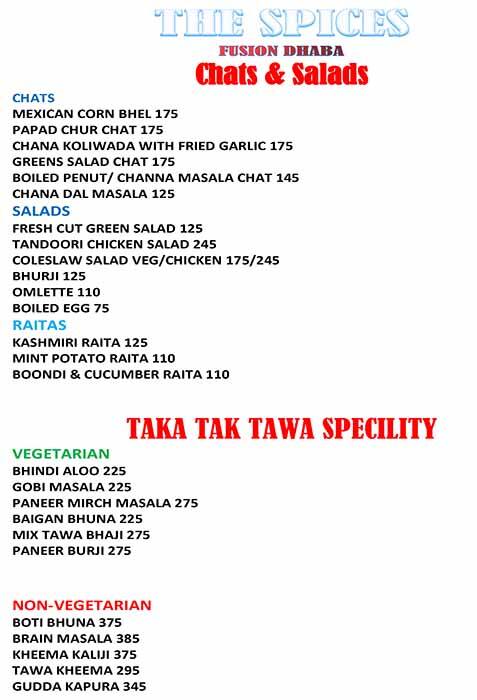 THE SPICES
FUSION DHABA
Chats & Salads

CHATS
MEXICAN CORN BHEL 175
PAPAD CHUR CHAT 175
CHANA KOLIWADA WITH FRIED GARLIC 175
GREENS SALAD CHAT 175
BOILED PENUT/ CHANNA MASALA CHAT 145
CHANA DAL MASALA 125

SALADS
FRESH CUT GREEN SALAD 125
TANDOORI CHICKEN SALAD 245
COLESLAW SALAD VEG/CHICKEN 175/245
BHURJI 125
OMLETTE 110
BOILED EGG 75

RAITAS
KASHMIRI RAITA 125
MINT POTATO RAITA 110
BOONDI & CUCUMBER RAITA 110

TAKA TAK TAWA SPECILITY

VEGETARIAN
BHINDI ALOO 225
GOBI MASALA 225
PANEER MIRCH MASALA 275
BAIGAN BHUNA 225
MIX TAWA BHAJI 275
PANEER BURJI 275

NON-VEGETARIAN
BOTI BHUNA 375
BRAIN MASALA 385
KHEEMA KALIJI 375
TAWA KHEEMA 295
GUDDA KAPURA 345